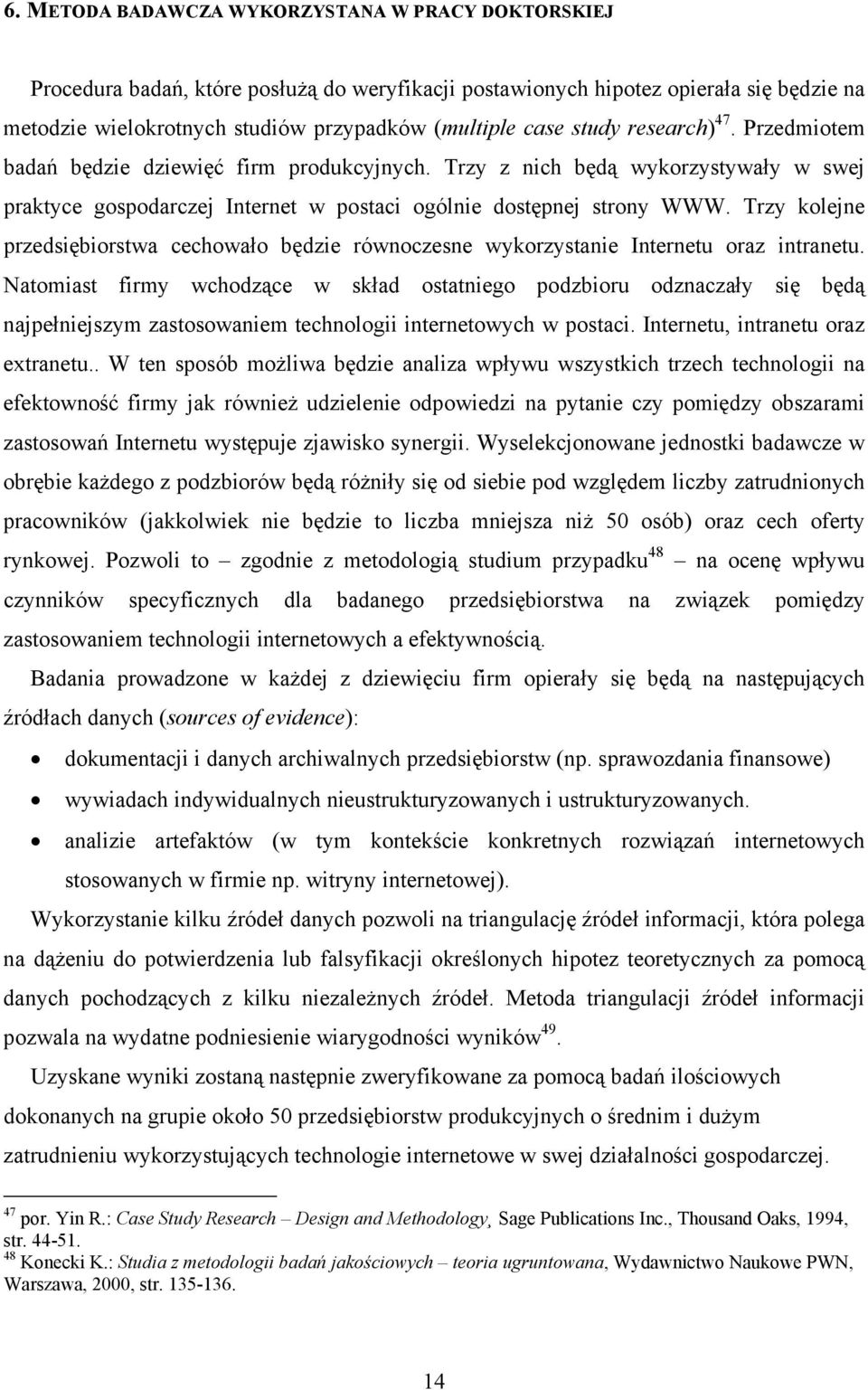 6. METODA BADAWCZA WYKORZYSTANA W PRACY DOKTORSKIEJ

Procedura badań, które posłużą do weryfikacji postawionych hipotez opierała się będzie na metodzie wielokrotnych studiów przypadków (multiple case study research)$^{47}$. Przedmiotem badań będzie dziewięć firm produkcyjnych. Trzy z nich będą wykorzystywały w swej praktyce gospodarczej Internet w postaci ogólnie dostępnej strony WWW. Trzy kolejne przedsiębiorstwa cechowało będzie równoczesne wykorzystanie Internetu oraz intranetu. Natomiast firmy wchodzące w skład ostatniego podzbioru odznaczały się będą najpełniejszym zastosowaniem technologii internetowych w postaci. Internetu, intranetu oraz extranetu.. W ten sposób możliwa będzie analiza wpływu wszystkich trzech technologii na efektowność firmy jak również udzielenie odpowiedzi na pytanie czy pomiędzy obszarami zastosowań Internetu występuje zjawisko synergii. Wyselekcjonowane jednostki badawcze w obrębie każdego z podzbiorów będą różniły się od siebie pod względem liczby zatrudnionych pracowników (jakkolwiek nie będzie to liczba mniejsza niż 50 osób) oraz cech oferty rynkowej. Pozwoli to – zgodnie z metodologią studium przypadku$^{48}$ – na ocenę wpływu czynników specyficznych dla badanego przedsiębiorstwa na związek pomiędzy zastosowaniem technologii internetowych a efektywnością.

Badania prowadzone w każdej z dziewięciu firm opierały się będą na następujących źródłach danych (sources of evidence):

• dokumentacji i danych archiwalnych przedsiębiorstw (np. sprawozdania finansowe)
• wywiadach indywidualnych nieustrukturyzowanych i ustrukturyzowanych.
• analizie artefaktów (w tym kontekście konkretnych rozwiązań internetowych stosowanych w firmie np. witryny internetowej).

Wykorzystanie kilku źródeł danych pozwoli na triangulację źródeł informacji, która polega na dążeniu do potwierdzenia lub falsyfikacji określonych hipotez teoretycznych za pomocą danych pochodzących z kilku niezależnych źródeł. Metoda triangulacji źródeł informacji pozwala na wydatne podniesienie wiarygodności wyników$^{49}$.

Uzyskane wyniki zostaną następnie zweryfikowane za pomocą badań ilościowych dokonanych na grupie około 50 przedsiębiorstw produkcyjnych o średnim i dużym zatrudnieniu wykorzystujących technologie internetowe w swej działalności gospodarczej.

$^{47}$ por. Yin R.: Case Study Research – Design and Methodology¸ Sage Publications Inc., Thousand Oaks, 1994, str. 44-51.
$^{48}$ Konecki K.: Studia z metodologii badań jakościowych – teoria ugruntowana, Wydawnictwo Naukowe PWN, Warszawa, 2000, str. 135-136.

14